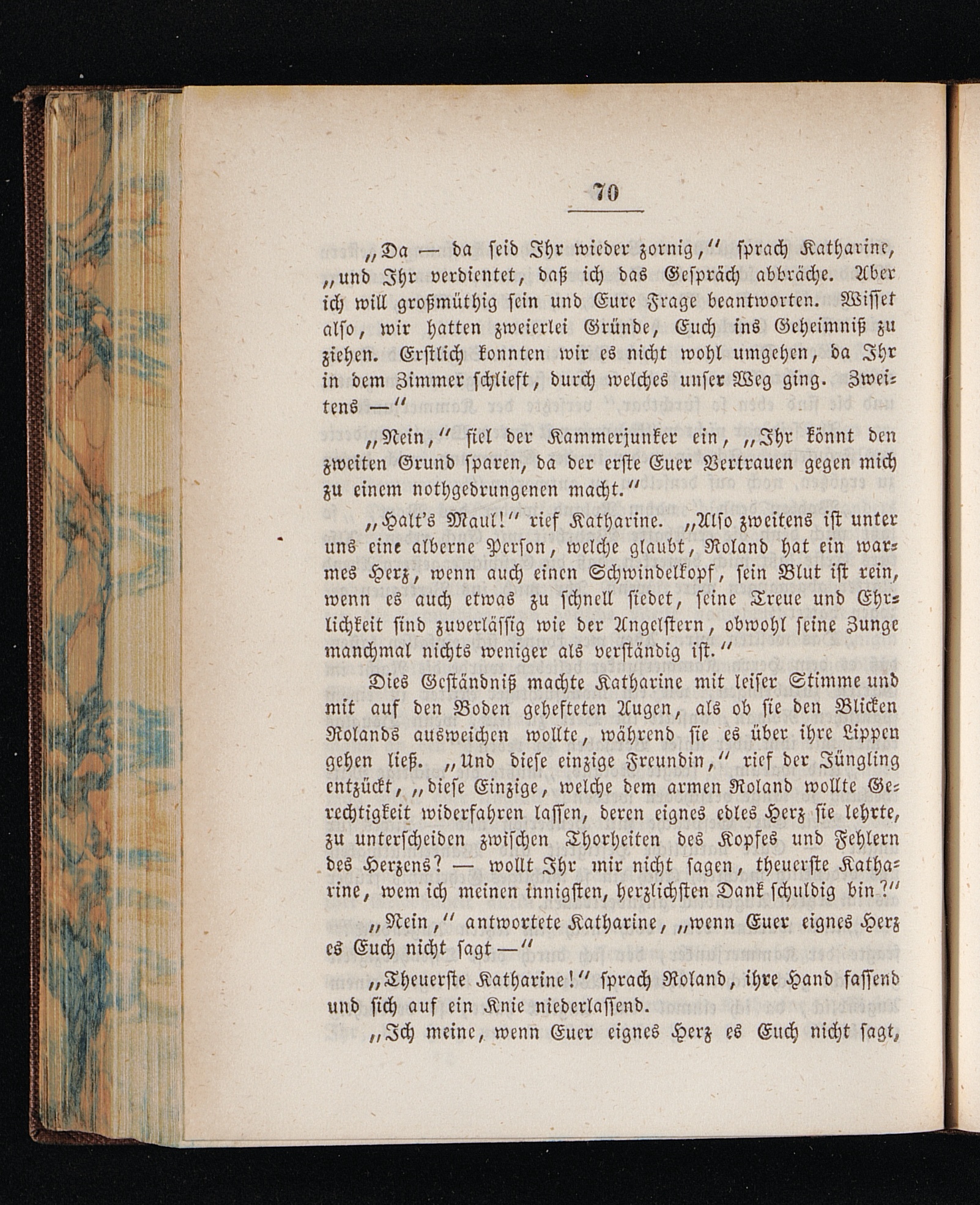 70

„Da — da seid Ihr wieder zornig,“ sprach Katharine, „und Ihr verdientet, daß ich das Gespräch abbräche. Aber ich will großmüthig sein und Eure Frage beantworten. Wisset also, wir hatten zweierlei Gründe, Euch ins Geheimniß zu ziehen. Erstlich konnten wir es nicht wohl umgehen, da Ihr in dem Zimmer schlieft, durch welches unser Weg ging. Zweitens —“

„Nein,“ fiel der Kammerjunker ein, „Ihr könnt den zweiten Grund sparen, da der erste Euer Vertrauen gegen mich zu einem nothgedrungenen macht.“

„Halt's Maul!“ rief Katharine. „Also zweitens ist unter uns eine alberne Person, welche glaubt, Roland hat ein warmes Herz, wenn auch einen Schwindelkopf, sein Blut ist rein, wenn es auch etwas zu schnell siedet, seine Treue und Ehrlichkeit sind zuverlässig wie der Angelstern, obwohl seine Zunge manchmal nichts weniger als verständig ist.“

Dies Geständniß machte Katharine mit leiser Stimme und mit auf den Boden gehefteten Augen, als ob sie den Blicken Rolands ausweichen wollte, während sie es über ihre Lippen gehen ließ. „Und diese einzige Freundin,“ rief der Jüngling entzückt, „diese Einzige, welche dem armen Roland wollte Gerechtigkeit widerfahren lassen, deren eignes edles Herz sie lehrte, zu unterscheiden zwischen Thorheiten des Kopfes und Fehlern des Herzens? — wollt Ihr mir nicht sagen, theuerste Katharine, wem ich meinen innigsten, herzlichsten Dank schuldig bin?“

„Nein,“ antwortete Katharine, „wenn Euer eignes Herz es Euch nicht sagt —“

„Theuerste Katharine!“ sprach Roland, ihre Hand fassend und sich auf ein Knie niederlassend.

„Ich meine, wenn Euer eignes Herz es Euch nicht sagt,